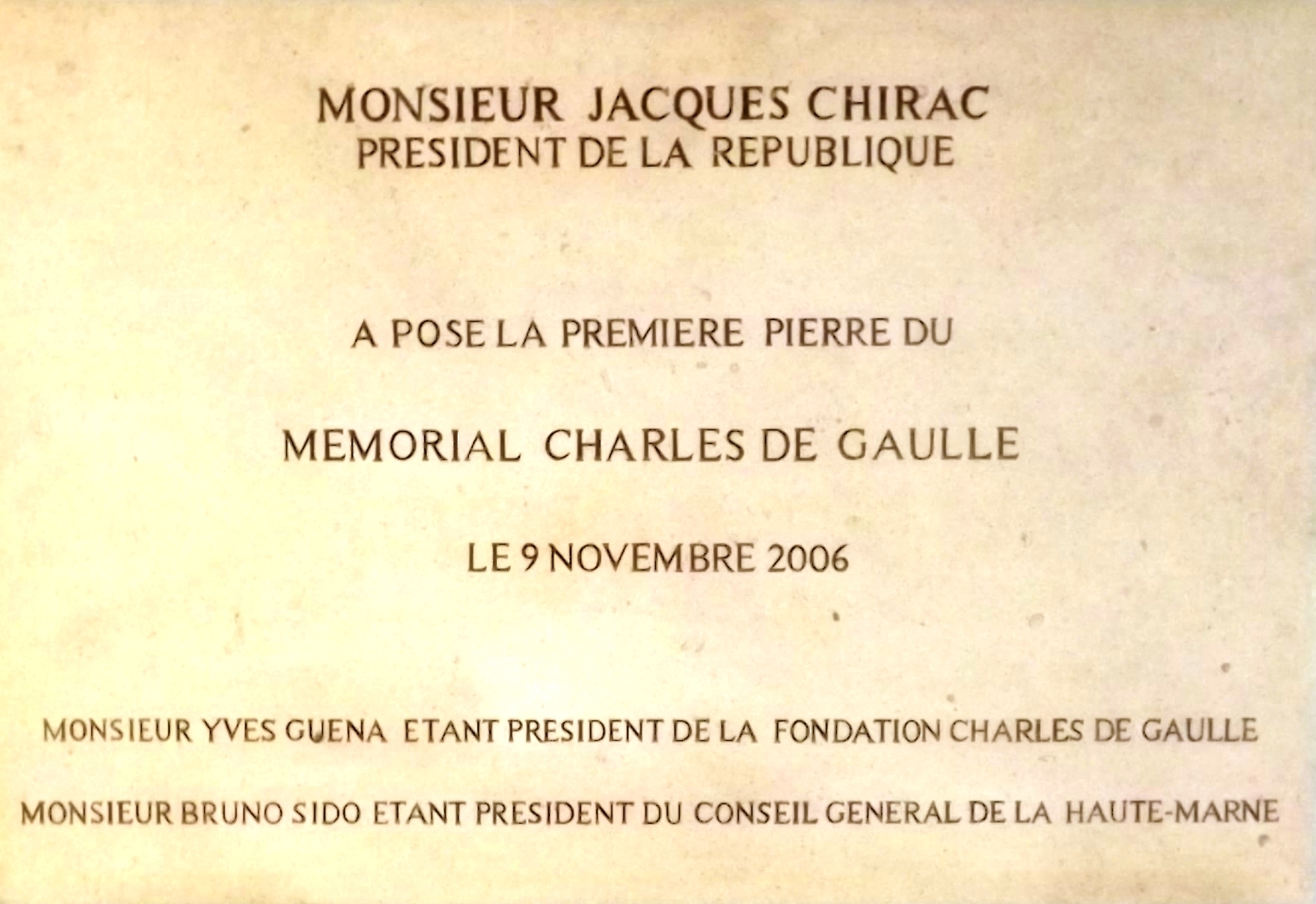 MONSIEUR JACQUES CHIRAC
PRESIDENT DE LA REPUBLIQUE

A POSE LA PREMIERE PIERRE DU

MEMORIAL CHARLES DE GAULLE

LE 9 NOVEMBRE 2006

MONSIEUR YVES GUENA ETANT PRESIDENT DE LA FONDATION CHARLES DE GAULLE

MONSIEUR BRUNO SIDO ETANT PRESIDENT DU CONSEIL GENERAL DE LA HAUTE-MARNE